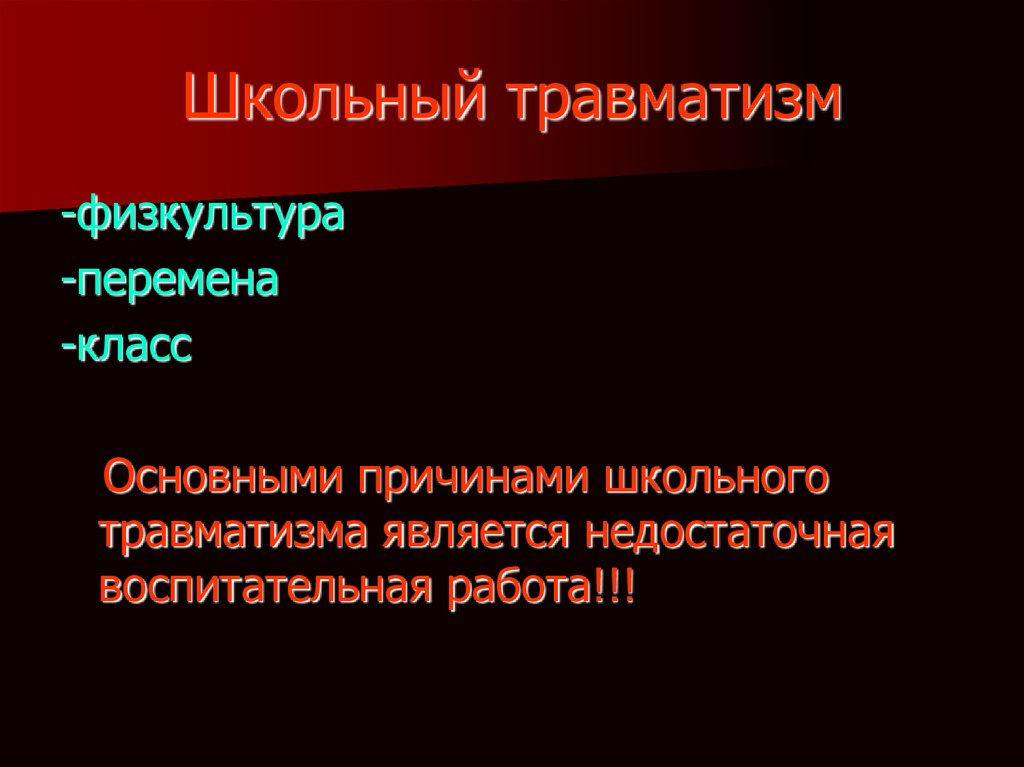 Школьный травматизм

-физкультура
-перемена
-класс

Основными причинами школьного травматизма является недостаточная воспитательная работа!!!